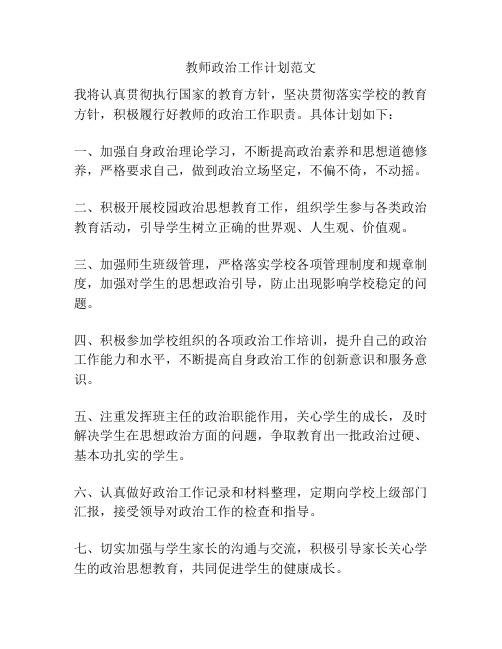 教师政治工作计划范文

我将认真贯彻执行国家的教育方针，坚决贯彻落实学校的教育方针，积极履行好教师的政治工作职责。具体计划如下：

一、加强自身政治理论学习，不断提高政治素养和思想道德修养，严格要求自己，做到政治立场坚定，不偏不倚，不动摇。

二、积极开展校园政治思想教育工作，组织学生参与各类政治教育活动，引导学生树立正确的世界观、人生观、价值观。

三、加强师生班级管理，严格落实学校各项管理制度和规章制度，加强对学生的思想政治引导，防止出现影响学校稳定的问题。

四、积极参加学校组织的各项政治工作培训，提升自己的政治工作能力和水平，不断提高自身政治工作的创新意识和服务意识。

五、注重发挥班主任的政治职能作用，关心学生的成长，及时解决学生在思想政治方面的问题，争取教育出一批政治过硬、基本功扎实的学生。

六、认真做好政治工作记录和材料整理，定期向学校上级部门汇报，接受领导对政治工作的检查和指导。

七、切实加强与学生家长的沟通与交流，积极引导家长关心学生的政治思想教育，共同促进学生的健康成长。